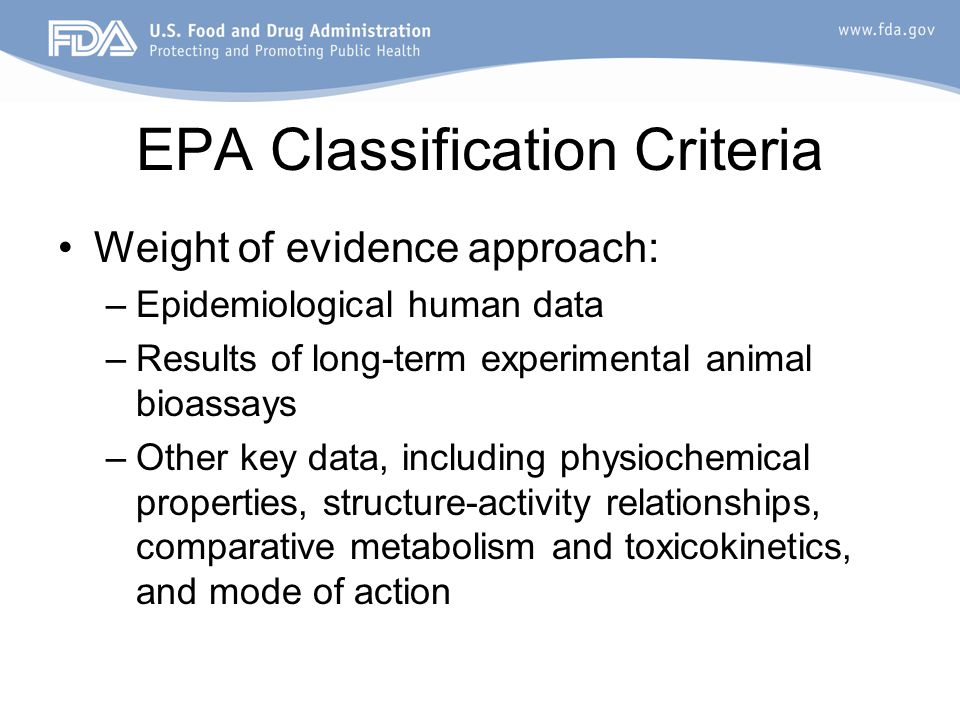 FDA U.S. Food and Drug Administration
Protecting and Promoting Public Health

www.fda.gov

EPA Classification Criteria

• Weight of evidence approach:
– Epidemiological human data
– Results of long-term experimental animal bioassays
– Other key data, including physiochemical properties, structure-activity relationships, comparative metabolism and toxicokinetics, and mode of action